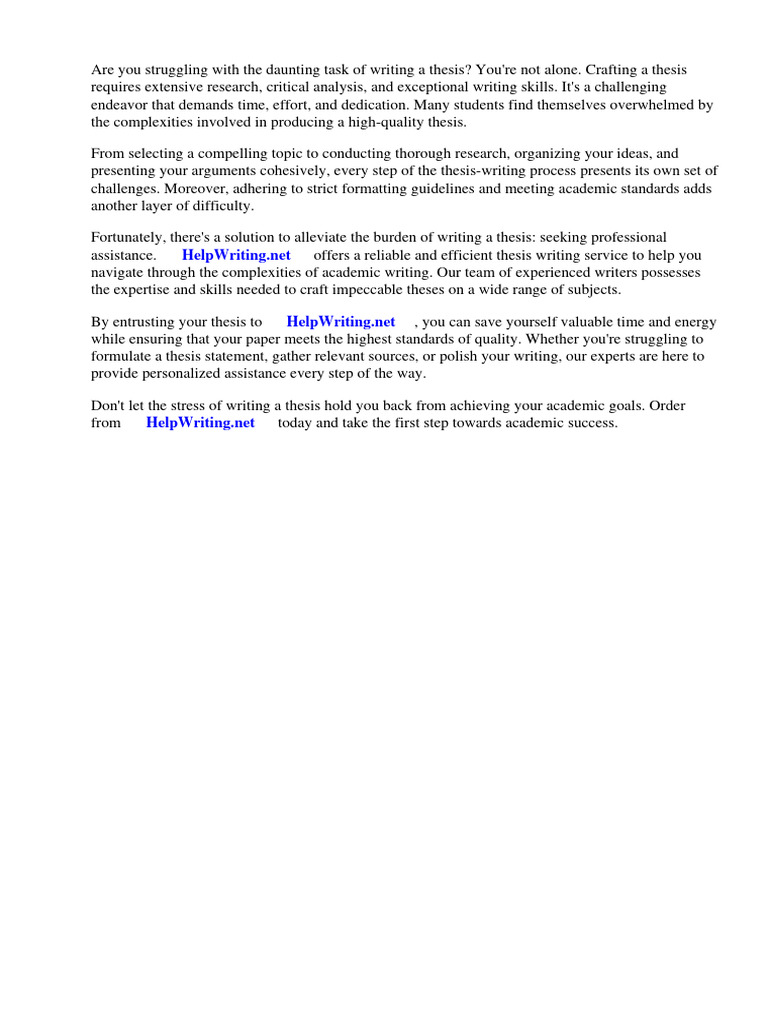 Are you struggling with the daunting task of writing a thesis? You're not alone. Crafting a thesis requires extensive research, critical analysis, and exceptional writing skills. It's a challenging endeavor that demands time, effort, and dedication. Many students find themselves overwhelmed by the complexities involved in producing a high-quality thesis.

From selecting a compelling topic to conducting thorough research, organizing your ideas, and presenting your arguments cohesively, every step of the thesis-writing process presents its own set of challenges. Moreover, adhering to strict formatting guidelines and meeting academic standards adds another layer of difficulty.

Fortunately, there's a solution to alleviate the burden of writing a thesis: seeking professional assistance. HelpWriting.net offers a reliable and efficient thesis writing service to help you navigate through the complexities of academic writing. Our team of experienced writers possesses the expertise and skills needed to craft impeccable theses on a wide range of subjects.

By entrusting your thesis to HelpWriting.net , you can save yourself valuable time and energy while ensuring that your paper meets the highest standards of quality. Whether you're struggling to formulate a thesis statement, gather relevant sources, or polish your writing, our experts are here to provide personalized assistance every step of the way.

Don't let the stress of writing a thesis hold you back from achieving your academic goals. Order from HelpWriting.net today and take the first step towards academic success.